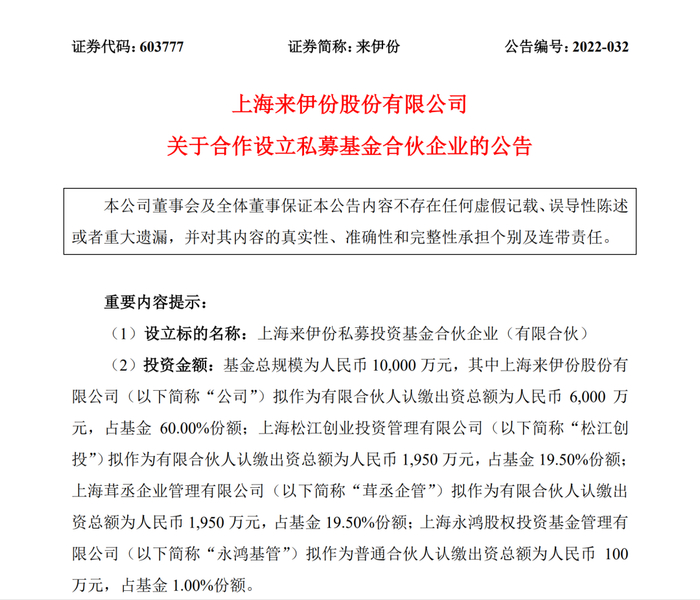 证券代码：603777　　证券简称：来伊份　　公告编号：2022-032

上海来伊份股份有限公司

关于合作设立私募基金合伙企业的公告

本公司董事会及全体董事保证本公告内容不存在任何虚假记载、误导性陈述或者重大遗漏，并对其内容的真实性、准确性和完整性承担个别及连带责任。

重要内容提示：

（1）设立标的名称：上海来伊份私募投资基金合伙企业（有限合伙）

（2）投资金额：基金总规模为人民币 10,000 万元，其中上海来伊份股份有限公司（以下简称“公司”）拟作为有限合伙人认缴出资总额为人民币 6,000 万元，占基金 60.00%份额；上海松江创业投资管理有限公司（以下简称“松江创投”）拟作为有限合伙人认缴出资总额为人民币 1,950 万元，占基金 19.50%份额；上海茸丞企业管理有限公司（以下简称“茸丞企管”）拟作为有限合伙人认缴出资总额为人民币 1,950 万元，占基金 19.50%份额；上海永鸿股权投资基金管理有限公司（以下简称“永鸿基管”）拟作为普通合伙人认缴出资总额为人民币 100 万元，占基金 1.00%份额。